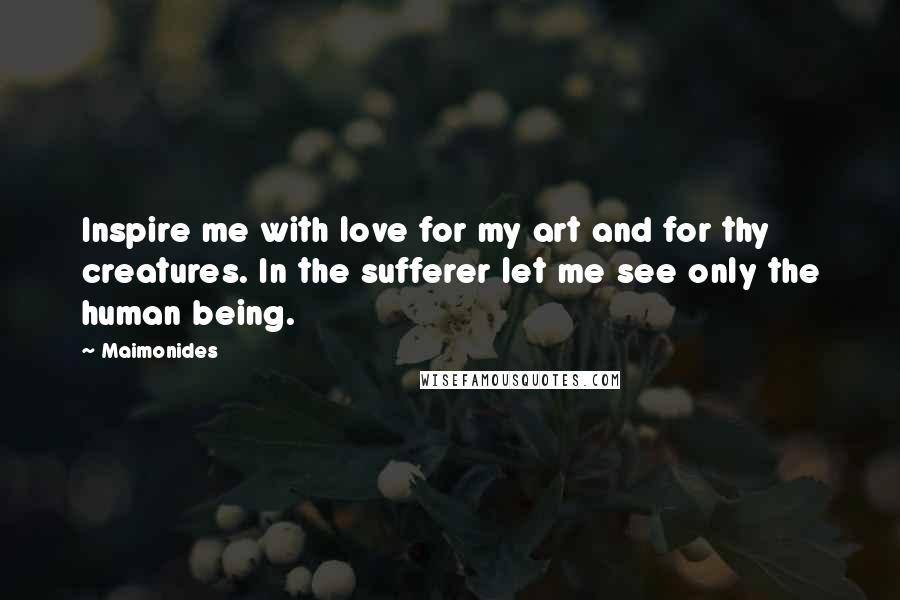 Inspire me with love for my art and for thy creatures. In the sufferer let me see only the human being.

~ Maimonides

WISEFAMOUSQUOTES.COM